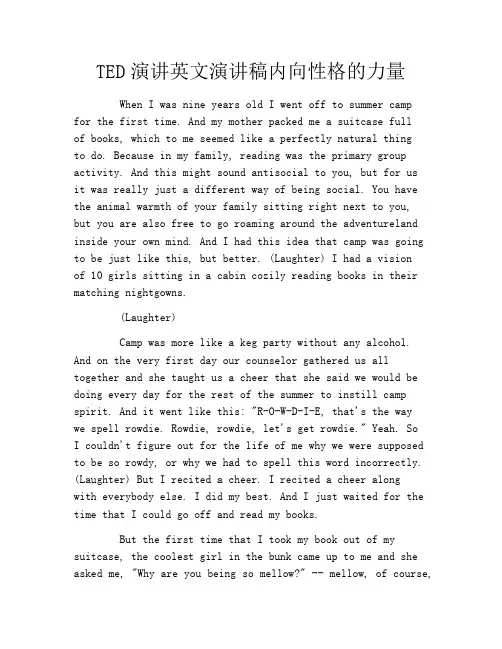 TED演讲英文演讲稿内向性格的力量

When I was nine years old I went off to summer camp for the first time. And my mother packed me a suitcase full of books, which to me seemed like a perfectly natural thing to do. Because in my family, reading was the primary group activity. And this might sound antisocial to you, but for us it was really just a different way of being social. You have the animal warmth of your family sitting right next to you, but you are also free to go roaming around the adventureland inside your own mind. And I had this idea that camp was going to be just like this, but better. (Laughter) I had a vision of 10 girls sitting in a cabin cozily reading books in their matching nightgowns.

(Laughter)

Camp was more like a keg party without any alcohol. And on the very first day our counselor gathered us all together and she taught us a cheer that she said we would be doing every day for the rest of the summer to instill camp spirit. And it went like this: "R-O-W-D-I-E, that's the way we spell rowdie. Rowdie, rowdie, let's get rowdie." Yeah. So I couldn't figure out for the life of me why we were supposed to be so rowdy, or why we had to spell this word incorrectly. (Laughter) But I recited a cheer. I recited a cheer along with everybody else. I did my best. And I just waited for the time that I could go off and read my books.

But the first time that I took my book out of my suitcase, the coolest girl in the bunk came up to me and she asked me, "Why are you being so mellow?" -- mellow, of course,